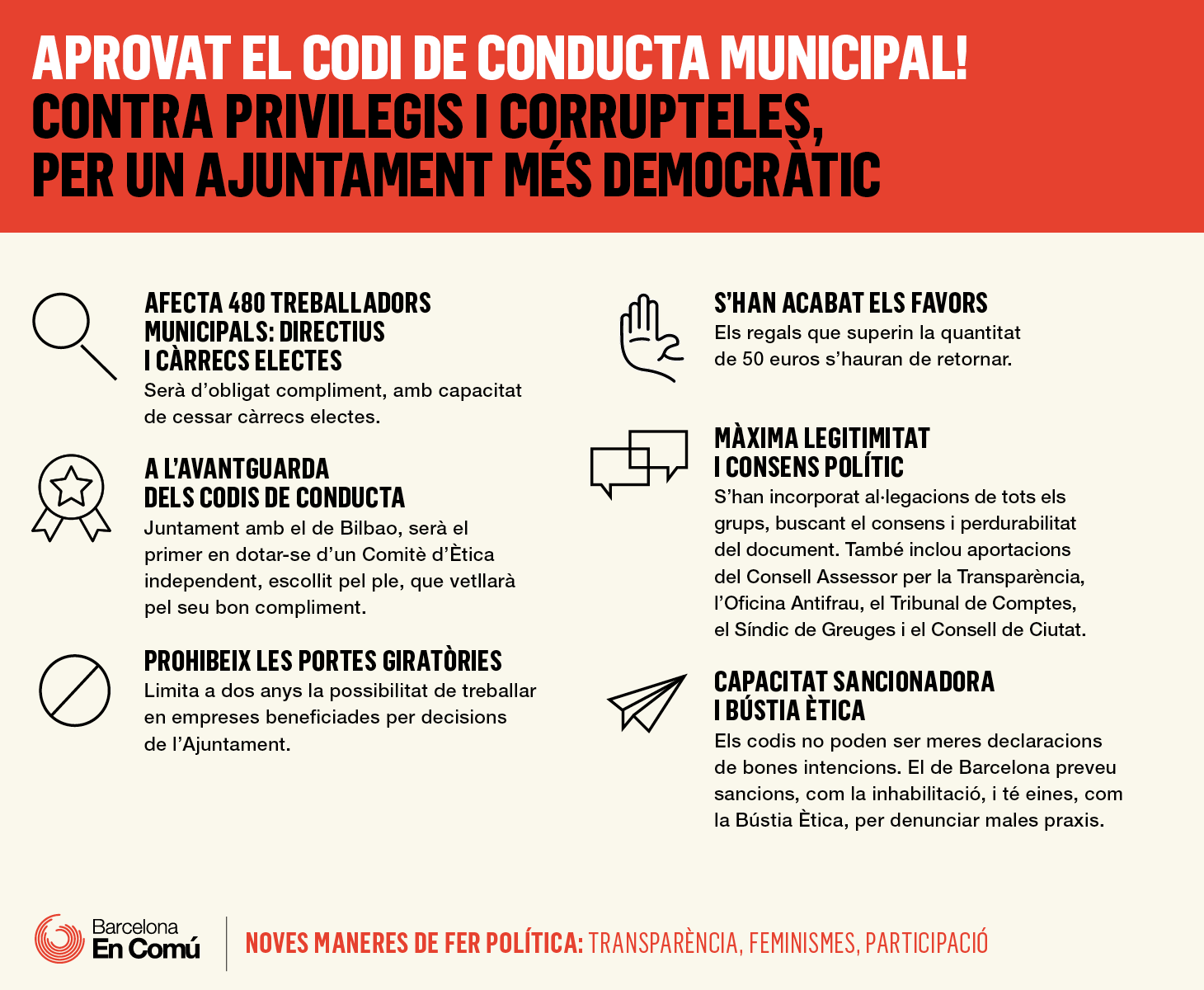 APROVAT EL CODI DE CONDUCTA MUNICIPAL!
CONTRA PRIVILEGIS I CORRUPTELES, PER UN AJUNTAMENT MÉS DEMOCRÀTIC

AFECTA 480 TREBALLADORS MUNICIPALS: DIRECTIUS I CÀRRECS ELECTES
Serà d'obligat compliment, amb capacitat de cessar càrrecs electes.

A L'AVANTGUARDA DELS CODIS DE CONDUCTA
Juntament amb el de Bilbao, serà el primer en dotar-se d'un Comitè d'Ètica independent, escollit pel ple, que vetllarà pel seu bon compliment.

PROHIBEIX LES PORTES GIRATÒRIES
Limita a dos anys la possibilitat de treballar en empreses beneficiades per decisions de l'Ajuntament.

S'HAN ACABAT ELS FAVORS
Els regals que superin la quantitat de 50 euros s'hauran de retornar.

MÀXIMA LEGITIMITAT I CONSENS POLÍTIC
S'han incorporat al·legacions de tots els grups, buscant el consens i perdurabilitat del document. També inclou aportacions del Consell Assessor per la Transparència, l'Oficina Antifrau, el Tribunal de Comptes, el Síndic de Greuges i el Consell de Ciutat.

CAPACITAT SANCIONADORA I BÚSTIA ÈTICA
Els codis no poden ser meres declaracions de bones intencions. El de Barcelona preveu sancions, com la inhabilitació, i té eines, com la Bústia Ètica, per denunciar males praxis.

Barcelona En Comú

NOVES MANERES DE FER POLÍTICA: TRANSPARÈNCIA, FEMINISMES, PARTICIPACIÓ